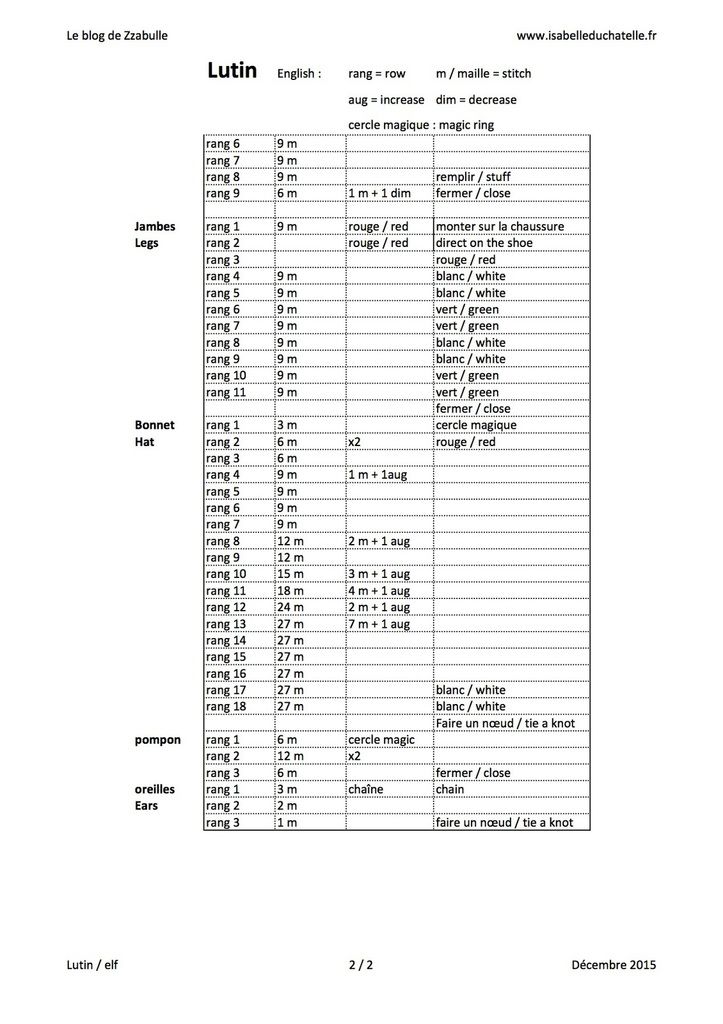 Le blog de Zzabulle www.isabelleduchatelle.fr

Lutin English : rang = row m / maille = stitch

aug = increase dim = decrease

cercle magique : magic ring

| | | | | |
|---|---|---|---|---|
| | rang 6 | 9 m | | |
| | rang 7 | 9 m | | |
| | rang 8 | 9 m | | remplir / stuff |
| | rang 9 | 6 m | 1 m + 1 dim | fermer / close |
| | | | | |
| Jambes | rang 1 | 9 m | rouge / red | monter sur la chaussure |
| Legs | rang 2 | | rouge / red | direct on the shoe |
| | rang 3 | | | rouge / red |
| | rang 4 | 9 m | | blanc / white |
| | rang 5 | 9 m | | blanc / white |
| | rang 6 | 9 m | | vert / green |
| | rang 7 | 9 m | | vert / green |
| | rang 8 | 9 m | | blanc / white |
| | rang 9 | 9 m | | blanc / white |
| | rang 10 | 9 m | | vert / green |
| | rang 11 | 9 m | | vert / green |
| | | | | fermer / close |
| Bonnet | rang 1 | 3 m | | cercle magique |
| Hat | rang 2 | 6 m | x2 | rouge / red |
| | rang 3 | 6 m | | |
| | rang 4 | 9 m | 1 m + 1aug | |
| | rang 5 | 9 m | | |
| | rang 6 | 9 m | | |
| | rang 7 | 9 m | | |
| | rang 8 | 12 m | 2 m + 1 aug | |
| | rang 9 | 12 m | | |
| | rang 10 | 15 m | 3 m + 1 aug | |
| | rang 11 | 18 m | 4 m + 1 aug | |
| | rang 12 | 24 m | 2 m + 1 aug | |
| | rang 13 | 27 m | 7 m + 1 aug | |
| | rang 14 | 27 m | | |
| | rang 15 | 27 m | | |
| | rang 16 | 27 m | | |
| | rang 17 | 27 m | | blanc / white |
| | rang 18 | 27 m | | blanc / white |
| | | | | Faire un nœud / tie a knot |
| pompon | rang 1 | 6 m | cercle magic | |
| | rang 2 | 12 m | x2 | |
| | rang 3 | 6 m | | fermer / close |
| oreilles | rang 1 | 3 m | chaîne | chain |
| Ears | rang 2 | 2 m | | |
| | rang 3 | 1 m | | faire un nœud / tie a knot |

Lutin / elf 2 / 2 Décembre 2015